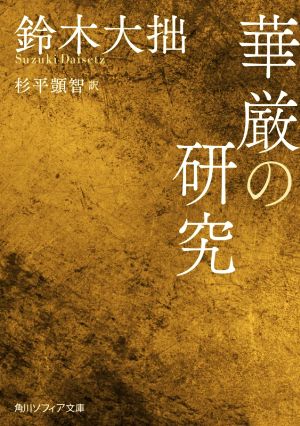 華厳の研究

鈴木大拙
Suzuki Daisetz
杉平顗智 訳

角川ソフィア文庫